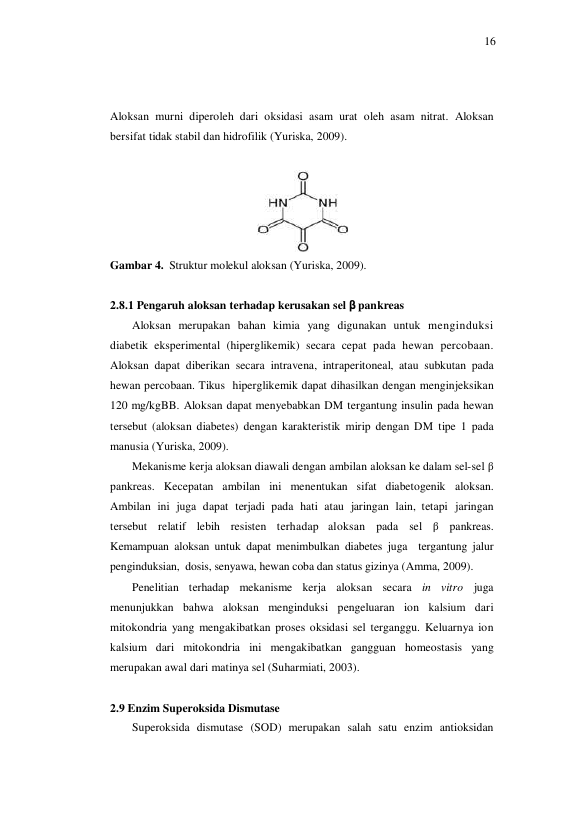 16

Aloksan murni diperoleh dari oksidasi asam urat oleh asam nitrat. Aloksan bersifat tidak stabil dan hidrofilik (Yuriska, 2009).

O
HN NH
O O
O

Gambar 4. Struktur molekul aloksan (Yuriska, 2009).

2.8.1 Pengaruh aloksan terhadap kerusakan sel β pankreas

Aloksan merupakan bahan kimia yang digunakan untuk menginduksi diabetik eksperimental (hiperglikemik) secara cepat pada hewan percobaan. Aloksan dapat diberikan secara intravena, intraperitoneal, atau subkutan pada hewan percobaan. Tikus hiperglikemik dapat dihasilkan dengan menginjeksikan 120 mg/kgBB. Aloksan dapat menyebabkan DM tergantung insulin pada hewan tersebut (aloksan diabetes) dengan karakteristik mirip dengan DM tipe 1 pada manusia (Yuriska, 2009).

Mekanisme kerja aloksan diawali dengan ambilan aloksan ke dalam sel-sel β pankreas. Kecepatan ambilan ini menentukan sifat diabetogenik aloksan. Ambilan ini juga dapat terjadi pada hati atau jaringan lain, tetapi jaringan tersebut relatif lebih resisten terhadap aloksan pada sel β pankreas. Kemampuan aloksan untuk dapat menimbulkan diabetes juga tergantung jalur penginduksian, dosis, senyawa, hewan coba dan status gizinya (Amma, 2009).

Penelitian terhadap mekanisme kerja aloksan secara in vitro juga menunjukkan bahwa aloksan menginduksi pengeluaran ion kalsium dari mitokondria yang mengakibatkan proses oksidasi sel terganggu. Keluarnya ion kalsium dari mitokondria ini mengakibatkan gangguan homeostasis yang merupakan awal dari matinya sel (Suharmiati, 2003).

2.9 Enzim Superoksida Dismutase

Superoksida dismutase (SOD) merupakan salah satu enzim antioksidan